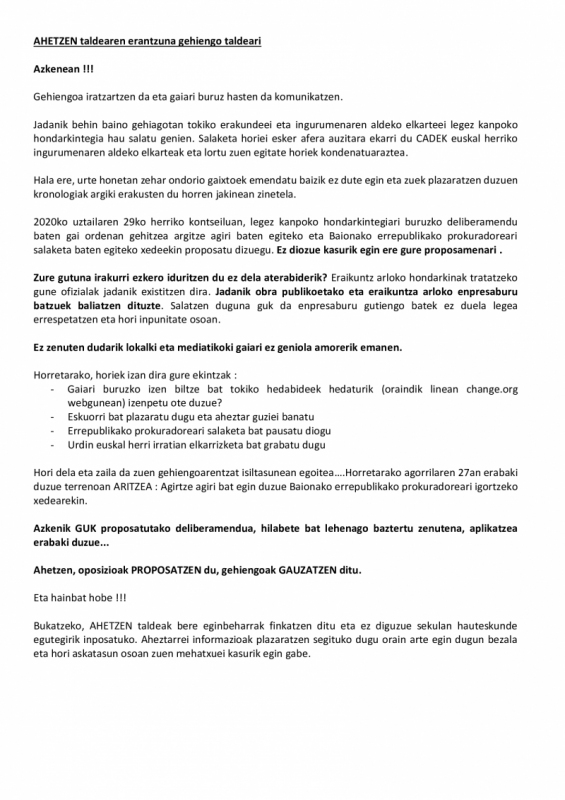 AHETZEN taldearen erantzuna gehiengo taldeari

Azkenean !!!

Gehiengoa iratzartzen da eta gaiari buruz hasten da komunikatzen.

Jadanik behin baino gehiagotan tokiko erakundeei eta ingurumenaren aldeko elkarteei legez kanpoko hondarkintegia hau salatu genien. Salaketa horiei esker afera auzitara ekarri du CADEK euskal herriko ingurumenaren aldeko elkarteak eta lortu zuen egitate horiek kondenatuaraztea.

Hala ere, urte honetan zehar ondorio gaixtoek emendatu baizik ez dute egin eta zuek plazaratzen duzuen kronologiak argiki erakusten du horren jakinean zinetela.

2020ko uztailaren 29ko herriko kontseiluan, legez kanpoko hondarkintegiari buruzko deliberamendu baten gai ordenan gehitzea argitze agiri baten egiteko eta Baionako errepublikako prokuradoreari salaketa baten egiteko xedeekin proposatu dizuegu. Ez diozue kasurik egin ere gure proposamenari .

Zure gutuna irakurri ezkero iduritzen du ez dela aterabiderik? Eraikuntz arloko hondarkinak tratatzeko gune ofizialak jadanik existitzen dira. Jadanik obra publikoetako eta eraikuntza arloko enpresaburu batzuek baliatzen dituzte. Salatzen duguna guk da enpresaburu gutiengo batek ez duela legea errespetatzen eta hori inpunitate osoan.

Ez zenuten dudarik lokalki eta mediatikoki gaiari ez geniola amorerik emanen.

Horretarako, horiek izan dira gure ekintzak :
- Gaiari buruzko izen biltze bat tokiko hedabideek hedaturik (oraindik linean change.org webgunean) izenpetu ote duzue?
- Eskuorri bat plazaratu dugu eta aheztar guziei banatu
- Errepublikako prokuradoreari salaketa bat pausatu diogu
- Urdin euskal herri irratian elkarrizketa bat grabatu dugu

Hori dela eta zaila da zuen gehiengoarentzat isiltasunean egoitea….Horretarako agorrilaren 27an erabaki duzue terrenoan ARITZEA : Agirtze agiri bat egin duzue Baionako errepublikako prokuradoreari igortzeko xedearekin.

Azkenik GUK proposatutako deliberamendua, hilabete bat lehenago baztertu zenutena, aplikatzea erabaki duzue...

Ahetzen, oposizioak PROPOSATZEN du, gehiengoak GAUZATZEN ditu.

Eta hainbat hobe !!!

Bukatzeko, AHETZEN taldeak bere eginbeharrak finkatzen ditu eta ez diguzue sekulan hauteskunde egutegirik inposatuko. Aheztarrei informazioak plazaratzen segituko dugu orain arte egin dugun bezala eta hori askatasun osoan zuen mehatxuei kasurik egin gabe.